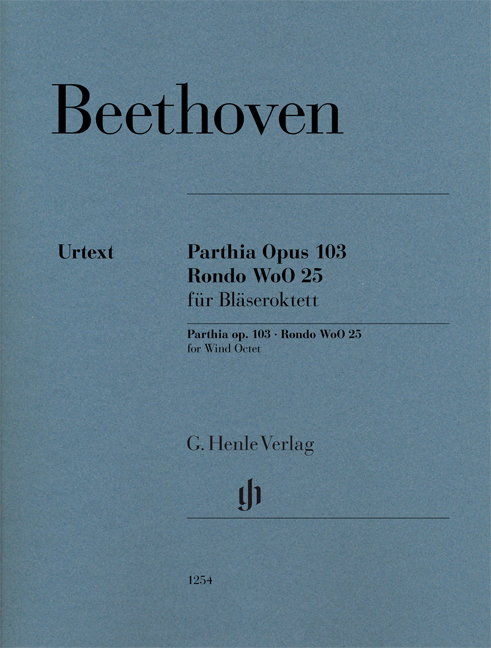 Beethoven

Urtext

Parthia Opus 103
Rondo WoO 25
für Bläseroktett

Parthia op. 103 · Rondo WoO 25
for Wind Octet

G. Henle Verlag

1254